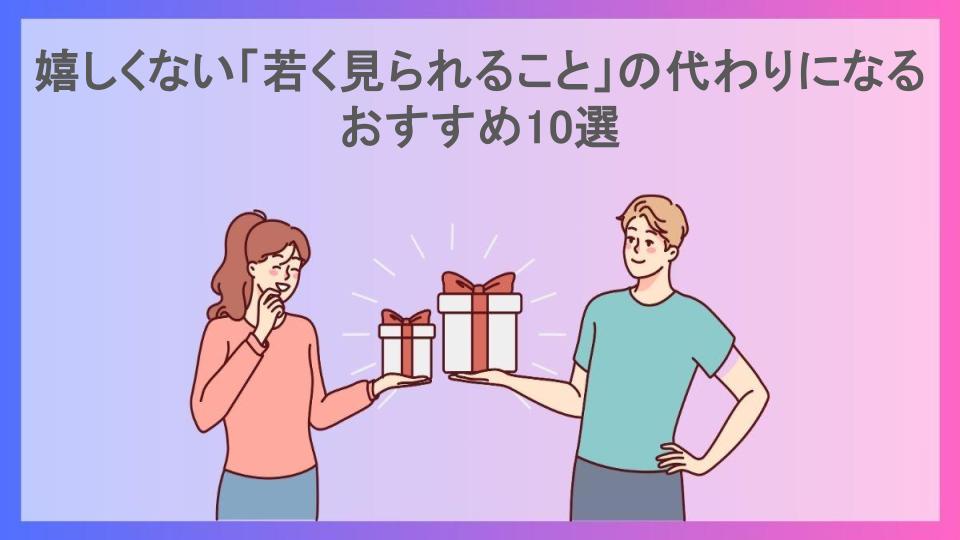 嬉しくない「若く見られること」の代わりになるおすすめ10選